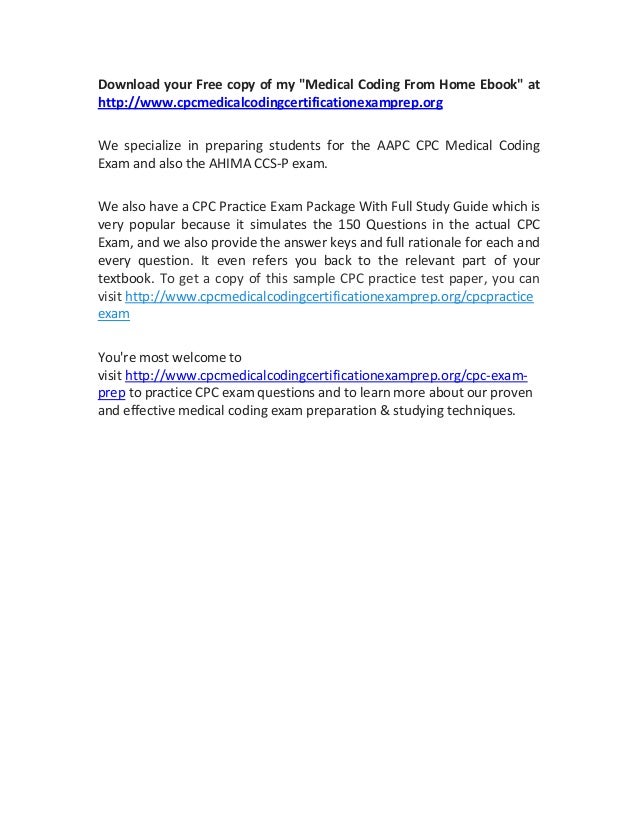 Download your Free copy of my "Medical Coding From Home Ebook" at http://www.cpcmedicalcodingcertificationexamprep.org

We specialize in preparing students for the AAPC CPC Medical Coding Exam and also the AHIMA CCS-P exam.

We also have a CPC Practice Exam Package With Full Study Guide which is very popular because it simulates the 150 Questions in the actual CPC Exam, and we also provide the answer keys and full rationale for each and every question. It even refers you back to the relevant part of your textbook. To get a copy of this sample CPC practice test paper, you can visit http://www.cpcmedicalcodingcertificationexamprep.org/cpcpracticeexam

You're most welcome to visit http://www.cpcmedicalcodingcertificationexamprep.org/cpc-exam-prep to practice CPC exam questions and to learn more about our proven and effective medical coding exam preparation & studying techniques.